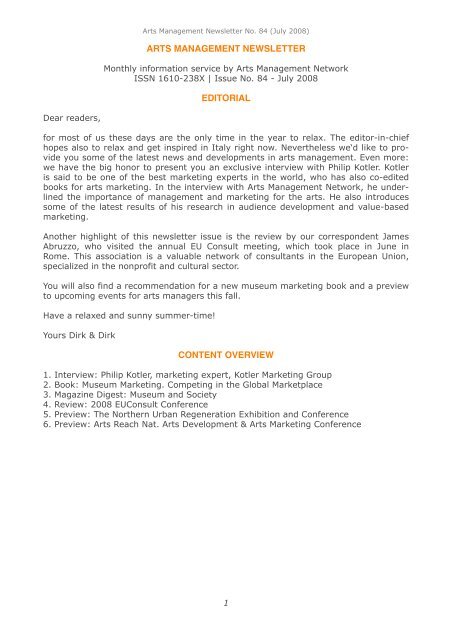 Arts Management Newsletter No. 84 (July 2008)

ARTS MANAGEMENT NEWSLETTER

Monthly information service by Arts Management Network
ISSN 1610-238X | Issue No. 84 - July 2008

EDITORIAL

Dear readers,

for most of us these days are the only time in the year to relax. The editor-in-chief hopes also to relax and get inspired in Italy right now. Nevertheless we'd like to provide you some of the latest news and developments in arts management. Even more: we have the big honor to present you an exclusive interview with Philip Kotler. Kotler is said to be one of the best marketing experts in the world, who has also co-edited books for arts marketing. In the interview with Arts Management Network, he underlined the importance of management and marketing for the arts. He also introduces some of the latest results of his research in audience development and value-based marketing.

Another highlight of this newsletter issue is the review by our correspondent James Abruzzo, who visited the annual EU Consult meeting, which took place in June in Rome. This association is a valuable network of consultants in the European Union, specialized in the nonprofit and cultural sector.

You will also find a recommendation for a new museum marketing book and a preview to upcoming events for arts managers this fall.

Have a relaxed and sunny summer-time!

Yours Dirk & Dirk

CONTENT OVERVIEW

1. Interview: Philip Kotler, marketing expert, Kotler Marketing Group
2. Book: Museum Marketing. Competing in the Global Marketplace
3. Magazine Digest: Museum and Society
4. Review: 2008 EUConsult Conference
5. Preview: The Northern Urban Regeneration Exhibition and Conference
6. Preview: Arts Reach Nat. Arts Development & Arts Marketing Conference

1